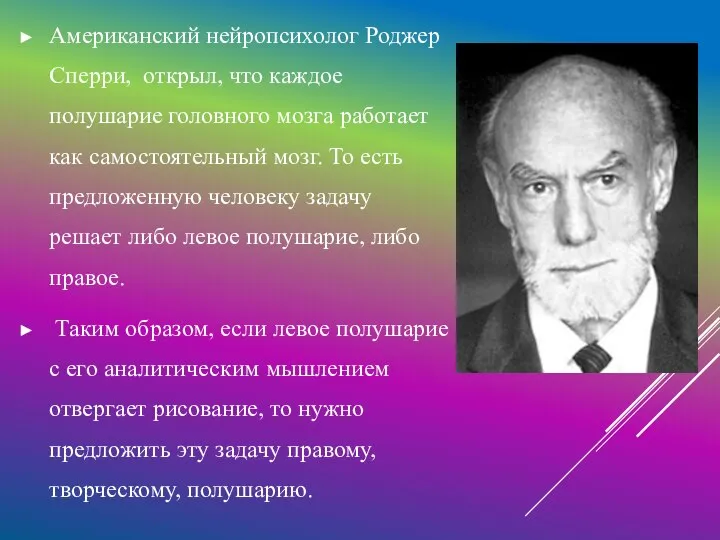 ► Американский нейропсихолог Роджер Сперри, открыл, что каждое полушарие головного мозга работает как самостоятельный мозг. То есть предложенную человеку задачу решает либо левое полушарие, либо правое.

► Таким образом, если левое полушарие с его аналитическим мышлением отвергает рисование, то нужно предложить эту задачу правому, творческому, полушарию.